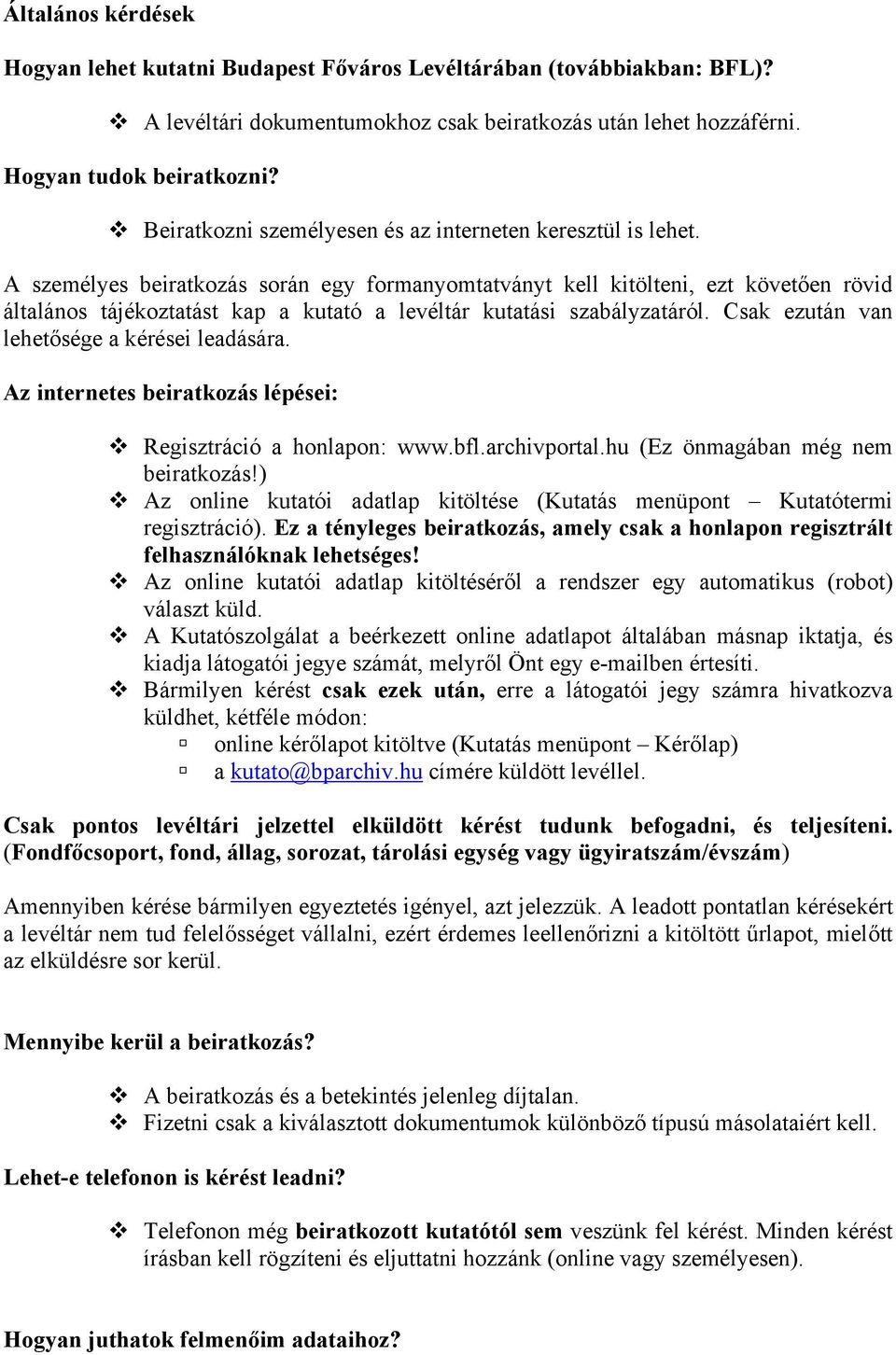 Általános kérdések

Hogyan lehet kutatni Budapest Főváros Levéltárában (továbbiakban: BFL)?

❖ A levéltári dokumentumokhoz csak beiratkozás után lehet hozzáférni.

Hogyan tudok beiratkozni?

❖ Beiratkozni személyesen és az interneten keresztül is lehet.

A személyes beiratkozás során egy formanyomtatványt kell kitölteni, ezt követően rövid általános tájékoztatást kap a kutató a levéltár kutatási szabályzatáról. Csak ezután van lehetősége a kérései leadására.

Az internetes beiratkozás lépései:

❖ Regisztráció a honlapon: www.bfl.archivportal.hu (Ez önmagában még nem beiratkozás!)
❖ Az online kutatói adatlap kitöltése (Kutatás menüpont – Kutatótermi regisztráció). Ez a tényleges beiratkozás, amely csak a honlapon regisztrált felhasználóknak lehetséges!
❖ Az online kutatói adatlap kitöltéséről a rendszer egy automatikus (robot) választ küld.
❖ A Kutatószolgálat a beérkezett online adatlapot általában másnap iktatja, és kiadja látogatói jegye számát, melyről Önt egy e-mailben értesíti.
❖ Bármilyen kérést csak ezek után, erre a látogatói jegy számra hivatkozva küldhet, kétféle módon:
▫ online kérőlapot kitöltve (Kutatás menüpont – Kérőlap)
▫ a kutato@bparchiv.hu címére küldött levéllel.

Csak pontos levéltári jelzettel elküldött kérést tudunk befogadni, és teljesíteni. (Fondfőcsoport, fond, állag, sorozat, tárolási egység vagy ügyiratszám/évszám)

Amennyiben kérése bármilyen egyeztetés igényel, azt jelezzük. A leadott pontatlan kérésekért a levéltár nem tud felelősséget vállalni, ezért érdemes leellenőrizni a kitöltött űrlapot, mielőtt az elküldésre sor kerül.

Mennyibe kerül a beiratkozás?

❖ A beiratkozás és a betekintés jelenleg díjtalan.
❖ Fizetni csak a kiválasztott dokumentumok különböző típusú másolataiért kell.

Lehet-e telefonon is kérést leadni?

❖ Telefonon még beiratkozott kutatótól sem veszünk fel kérést. Minden kérést írásban kell rögzíteni és eljuttatni hozzánk (online vagy személyesen).

Hogyan juthatok felmenőim adataihoz?